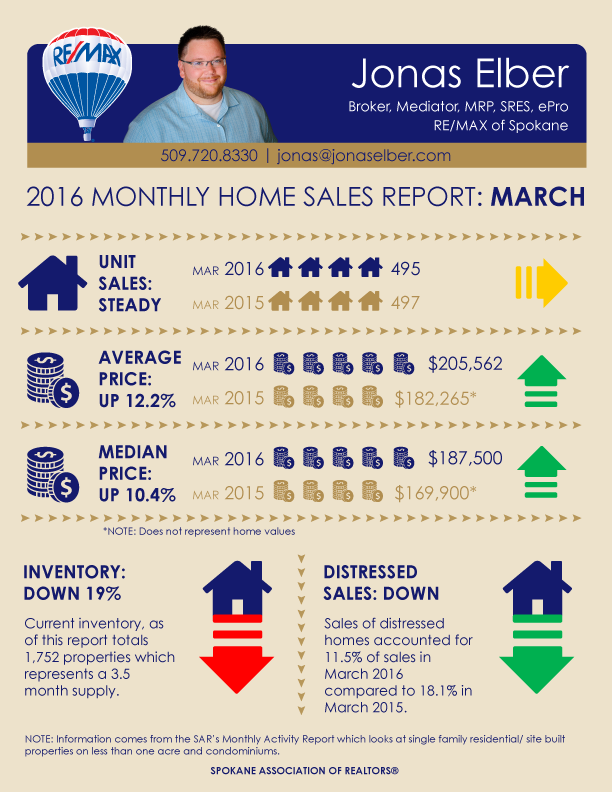 RE/MAX

Jonas Elber

Broker, Mediator, MRP, SRES, ePro
RE/MAX of Spokane

509.720.8330 | jonas@jonaselber.com

2016 MONTHLY HOME SALES REPORT: MARCH

UNIT SALES: STEADY

MAR 2016 495

MAR 2015 497

AVERAGE PRICE: UP 12.2%

MAR 2016 $205,562

MAR 2015 $182,265*

MEDIAN PRICE: UP 10.4%

MAR 2016 $187,500

MAR 2015 $169,900*

*NOTE: Does not represent home values

INVENTORY: DOWN 19%

Current inventory, as of this report totals 1,752 properties which represents a 3.5 month supply.

DISTRESSED SALES: DOWN

Sales of distressed homes accounted for 11.5% of sales in March 2016 compared to 18.1% in March 2015.

NOTE: Information comes from the SAR's Monthly Activity Report which looks at single family residential/ site built properties on less than one acre and condominiums.

SPOKANE ASSOCIATION OF REALTORS®